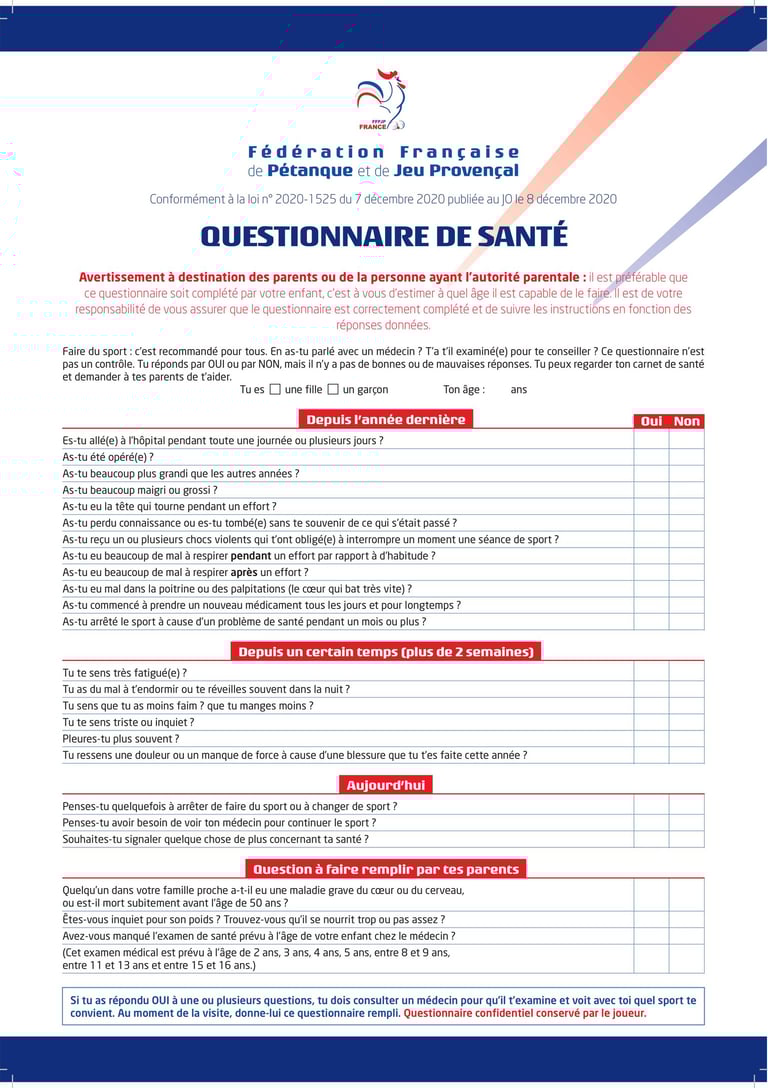 FFPJP
FRANCE

Fédération Française
de Pétanque et de Jeu Provençal

Conformément à la loi n° 2020-1525 du 7 décembre 2020 publiée au JO le 8 décembre 2020

QUESTIONNAIRE DE SANTÉ

Avertissement à destination des parents ou de la personne ayant l'autorité parentale : il est préférable que ce questionnaire soit complété par votre enfant, c'est à vous d'estimer à quel âge il est capable de le faire. Il est de votre responsabilité de vous assurer que le questionnaire est correctement complété et de suivre les instructions en fonction des réponses données.

Faire du sport : c'est recommandé pour tous. En as-tu parlé avec un médecin ? T'a t'il examiné(e) pour te conseiller ? Ce questionnaire n'est pas un contrôle. Tu réponds par OUI ou par NON, mais il n'y a pas de bonnes ou de mauvaises réponses. Tu peux regarder ton carnet de santé et demander à tes parents de t'aider.

Tu es ☐ une fille ☐ un garçon Ton âge : ans

| Depuis l'année dernière | Oui | Non |
|---|---|---|
| Es-tu allé(e) à l'hôpital pendant toute une journée ou plusieurs jours ? | | |
| As-tu été opéré(e) ? | | |
| As-tu beaucoup plus grandi que les autres années ? | | |
| As-tu beaucoup maigri ou grossi ? | | |
| As-tu eu la tête qui tourne pendant un effort ? | | |
| As-tu perdu connaissance ou es-tu tombé(e) sans te souvenir de ce qui s'était passé ? | | |
| As-tu reçu un ou plusieurs chocs violents qui t'ont obligé(e) à interrompre un moment une séance de sport ? | | |
| As-tu eu beaucoup de mal à respirer pendant un effort par rapport à d'habitude ? | | |
| As-tu eu beaucoup de mal à respirer après un effort ? | | |
| As-tu eu mal dans la poitrine ou des palpitations (le cœur qui bat très vite) ? | | |
| As-tu commencé à prendre un nouveau médicament tous les jours et pour longtemps ? | | |
| As-tu arrêté le sport à cause d'un problème de santé pendant un mois ou plus ? | | |

| Depuis un certain temps (plus de 2 semaines) | | |
|---|---|---|
| Tu te sens très fatigué(e) ? | | |
| Tu as du mal à t'endormir ou te réveilles souvent dans la nuit ? | | |
| Tu sens que tu as moins faim ? que tu manges moins ? | | |
| Tu te sens triste ou inquiet ? | | |
| Pleures-tu plus souvent ? | | |
| Tu ressens une douleur ou un manque de force à cause d'une blessure que tu t'es faite cette année ? | | |

| Aujourd'hui | | |
|---|---|---|
| Penses-tu quelquefois à arrêter de faire du sport ou à changer de sport ? | | |
| Penses-tu avoir besoin de voir ton médecin pour continuer le sport ? | | |
| Souhaites-tu signaler quelque chose de plus concernant ta santé ? | | |

| Question à faire remplir par tes parents | | |
|---|---|---|
| Quelqu'un dans votre famille proche a-t-il eu une maladie grave du cœur ou du cerveau, ou est-il mort subitement avant l'âge de 50 ans ? | | |
| Êtes-vous inquiet pour son poids ? Trouvez-vous qu'il se nourrit trop ou pas assez ? | | |
| Avez-vous manqué l'examen de santé prévu à l'âge de votre enfant chez le médecin ? | | |
| (Cet examen médical est prévu à l'âge de 2 ans, 3 ans, 4 ans, 5 ans, entre 8 et 9 ans, entre 11 et 13 ans et entre 15 et 16 ans.) | | |

Si tu as répondu OUI à une ou plusieurs questions, tu dois consulter un médecin pour qu'il t'examine et voit avec toi quel sport te convient. Au moment de la visite, donne-lui ce questionnaire rempli. Questionnaire confidentiel conservé par le joueur.